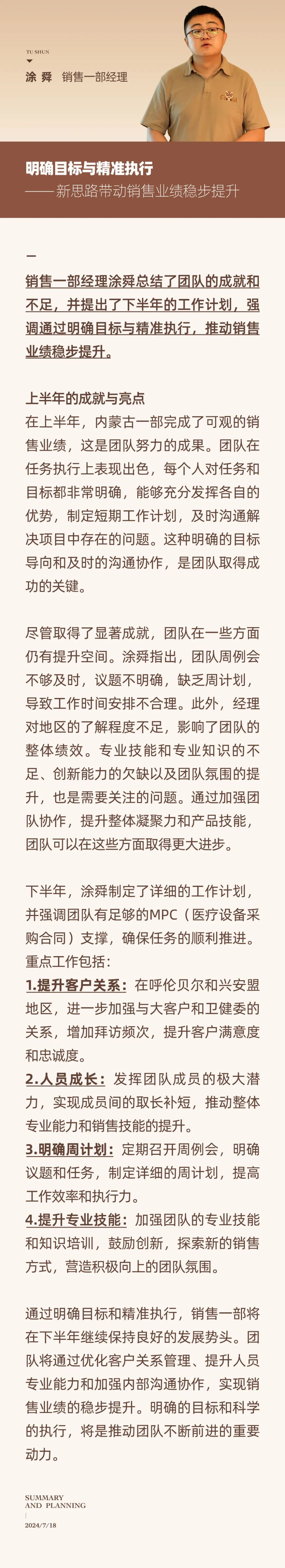 TU SHUN
涂 舜 销售一部经理

明确目标与精准执行
—— 新思路带动销售业绩稳步提升

一

销售一部经理涂舜总结了团队的成就和不足，并提出了下半年的工作计划，强调通过明确目标与精准执行，推动销售业绩稳步提升。

上半年的成就与亮点
在上半年，内蒙古一部完成了可观的销售业绩，这是团队努力的成果。团队在任务执行上表现出色，每个人对任务和目标都非常明确，能够充分发挥各自的优势，制定短期工作计划，及时沟通解决项目中存在的问题。这种明确的目标导向和及时的沟通协作，是团队取得成功的关键。

尽管取得了显著成就，团队在一些方面仍有提升空间。涂舜指出，团队周例会不够及时，议题不明确，缺乏周计划，导致工作时间安排不合理。此外，经理对地区的了解程度不足，影响了团队的整体绩效。专业技能和专业知识的不足、创新能力的欠缺以及团队氛围的提升，也是需要关注的问题。通过加强团队协作，提升整体凝聚力和产品技能，团队可以在这些方面取得更大进步。

下半年，涂舜制定了详细的工作计划，并强调团队有足够的MPC（医疗设备采购合同）支撑，确保任务的顺利推进。重点工作包括：
1.提升客户关系：在呼伦贝尔和兴安盟地区，进一步加强与大客户和卫健委的关系，增加拜访频次，提升客户满意度和忠诚度。
2.人员成长：发挥团队成员的极大潜力，实现成员间的取长补短，推动整体专业能力和销售技能的提升。
3.明确周计划：定期召开周例会，明确议题和任务，制定详细的周计划，提高工作效率和执行力。
4.提升专业技能：加强团队的专业技能和知识培训，鼓励创新，探索新的销售方式，营造积极向上的团队氛围。

通过明确目标和精准执行，销售一部将在下半年继续保持良好的发展势头。团队将通过优化客户关系管理、提升人员专业能力和加强内部沟通协作，实现销售业绩的稳步提升。明确的目标和科学的执行，将是推动团队不断前进的重要动力。

SUMMARY
AND PLANNING
2024/7/18